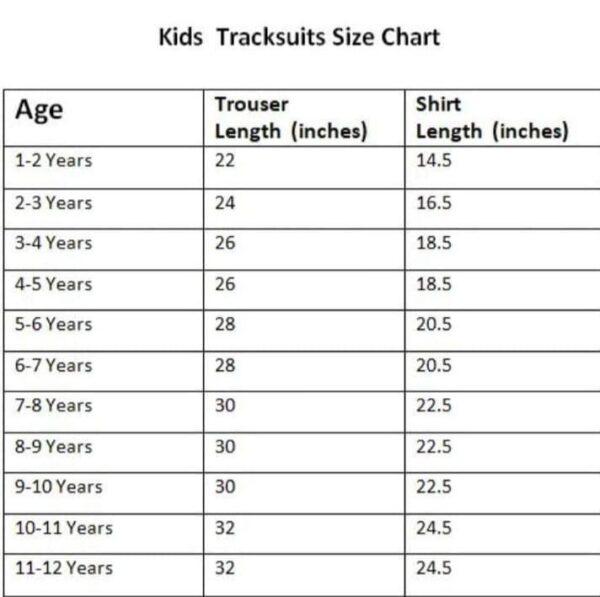 Kids Tracksuits Size Chart

| Age | Trouser Length (inches) | Shirt Length (inches) |
|---|---|---|
| 1-2 Years | 22 | 14.5 |
| 2-3 Years | 24 | 16.5 |
| 3-4 Years | 26 | 18.5 |
| 4-5 Years | 26 | 18.5 |
| 5-6 Years | 28 | 20.5 |
| 6-7 Years | 28 | 20.5 |
| 7-8 Years | 30 | 22.5 |
| 8-9 Years | 30 | 22.5 |
| 9-10 Years | 30 | 22.5 |
| 10-11 Years | 32 | 24.5 |
| 11-12 Years | 32 | 24.5 |